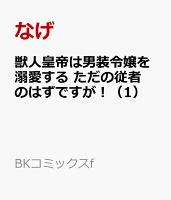 なげ

獣人皇帝は男装令嬢を溺愛する ただの従者のはずですが！（1）

BKコミックスf